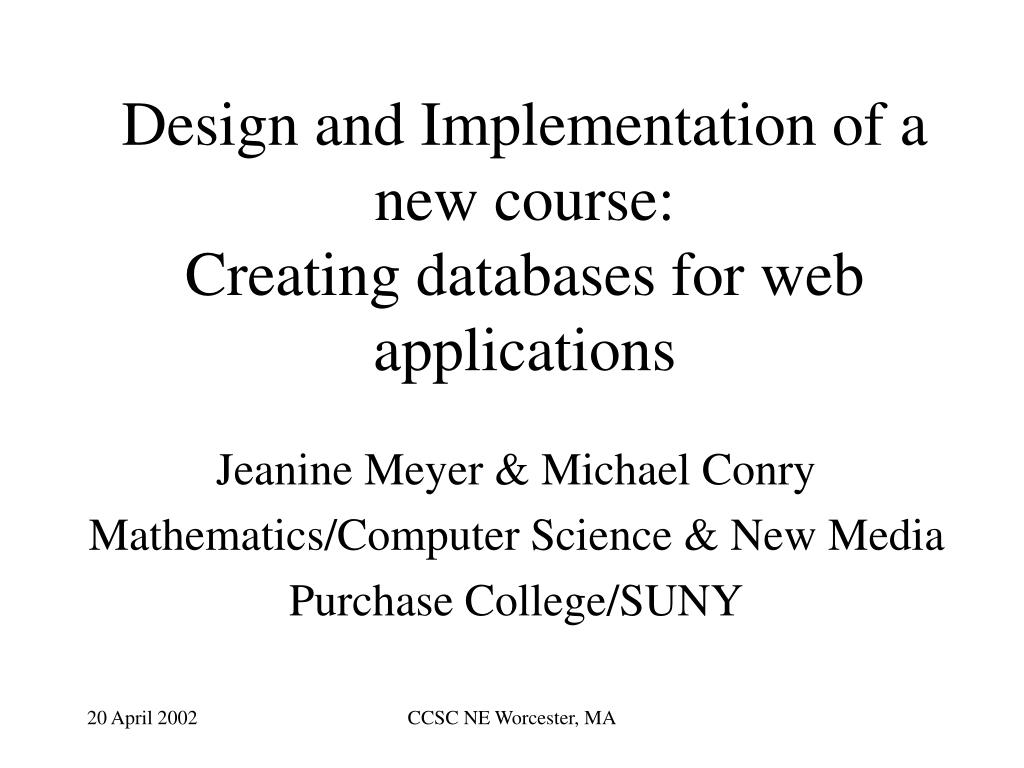 Design and Implementation of a new course:
Creating databases for web applications

Jeanine Meyer & Michael Conry
Mathematics/Computer Science & New Media
Purchase College/SUNY

20 April 2002

CCSC NE Worcester, MA